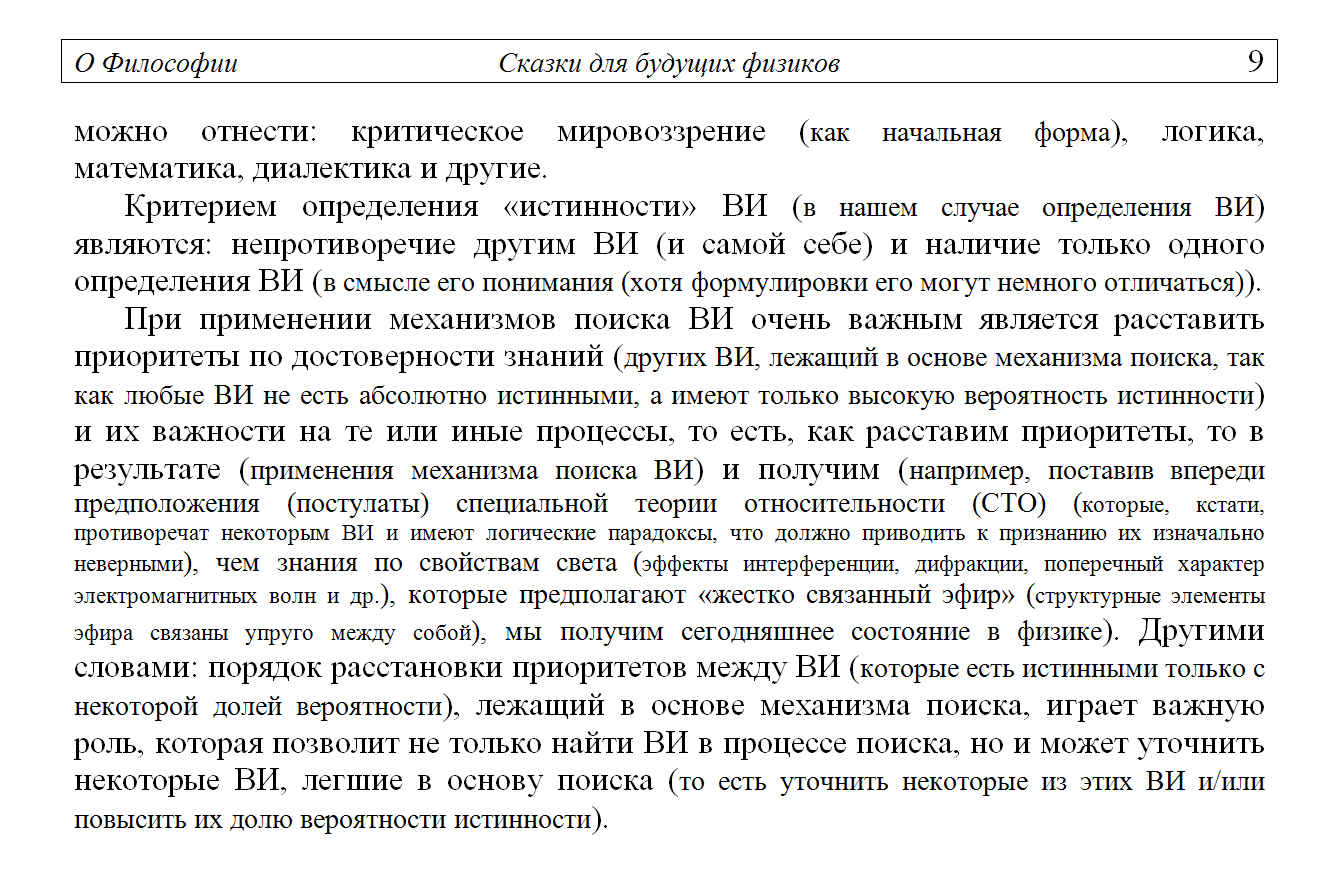 О Философии Сказки для будущих физиков 9

можно отнести: критическое мировоззрение (как начальная форма), логика, математика, диалектика и другие.

Критерием определения «истинности» ВИ (в нашем случае определения ВИ) являются: непротиворечие другим ВИ (и самой себе) и наличие только одного определения ВИ (в смысле его понимания (хотя формулировки его могут немного отличаться)).

При применении механизмов поиска ВИ очень важным является расставить приоритеты по достоверности знаний (других ВИ, лежащий в основе механизма поиска, так как любые ВИ не есть абсолютно истинными, а имеют только высокую вероятность истинности) и их важности на те или иные процессы, то есть, как расставим приоритеты, то в результате (применения механизма поиска ВИ) и получим (например, поставив впереди предположения (постулаты) специальной теории относительности (СТО) (которые, кстати, противоречат некоторым ВИ и имеют логические парадоксы, что должно приводить к признанию их изначально неверными), чем знания по свойствам света (эффекты интерференции, дифракции, поперечный характер электромагнитных волн и др.), которые предполагают «жестко связанный эфир» (структурные элементы эфира связаны упруго между собой), мы получим сегодняшнее состояние в физике). Другими словами: порядок расстановки приоритетов между ВИ (которые есть истинными только с некоторой долей вероятности), лежащий в основе механизма поиска, играет важную роль, которая позволит не только найти ВИ в процессе поиска, но и может уточнить некоторые ВИ, легшие в основу поиска (то есть уточнить некоторые из этих ВИ и/или повысить их долю вероятности истинности).